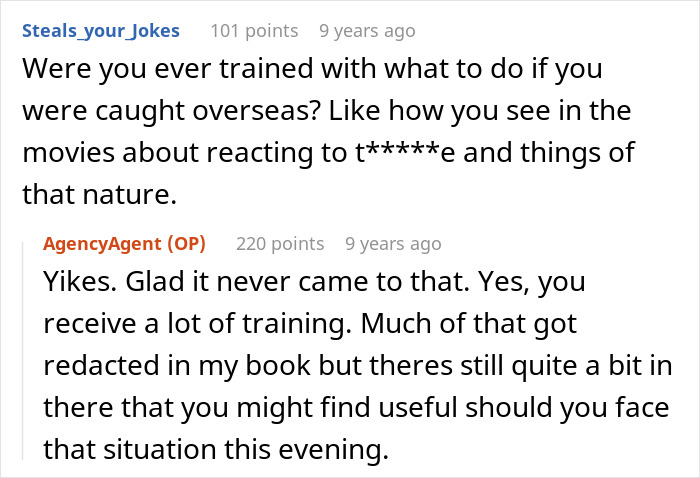 Steals_your_Jokes 101 points 9 years ago
Were you ever trained with what to do if you were caught overseas? Like how you see in the movies about reacting to t*****e and things of that nature.

AgencyAgent (OP) 220 points 9 years ago
Yikes. Glad it never came to that. Yes, you receive a lot of training. Much of that got redacted in my book but theres still quite a bit in there that you might find useful should you face that situation this evening.